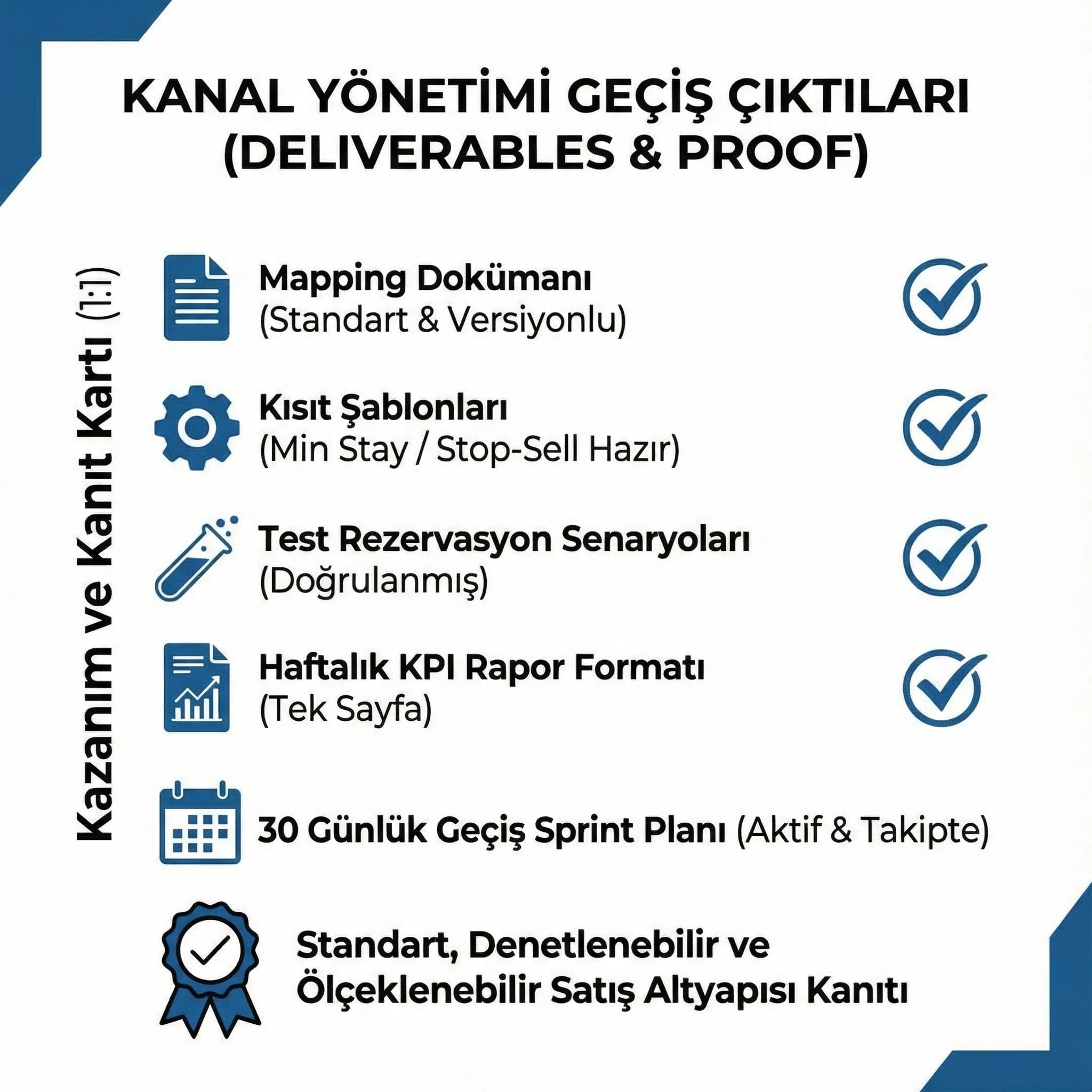 KANAL YÖNETİMİ GEÇİŞ ÇIKTILARI (DELIVERABLES & PROOF)

Kazanım ve Kanıt Kartı (1:1)

Mapping Dokümanı
(Standart & Versiyonlu)

Kısıt Şablonları
(Min Stay / Stop-Sell Hazır)

Test Rezervasyon Senaryoları
(Doğrulanmış)

Haftalık KPI Rapor Formatı
(Tek Sayfa)

30 Günlük Geçiş Sprint Planı (Aktif & Takipte)

Standart, Denetlenebilir ve Ölçeklenebilir Satış Altyapısı Kanıtı